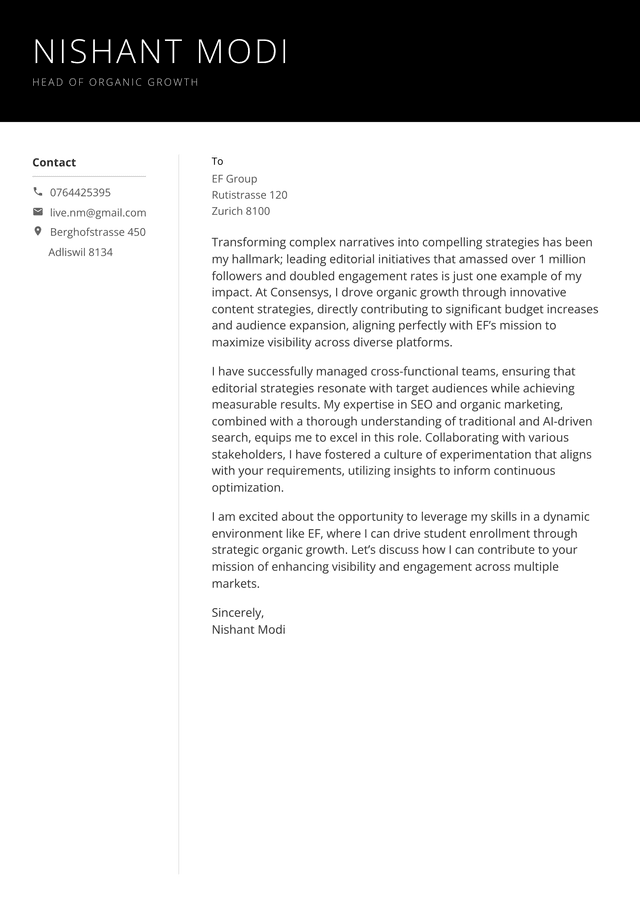 NISHANT MODI

HEAD OF ORGANIC GROWTH

Contact

0764425395

live.nm@gmail.com

Berghofstrasse 450
Adliswil 8134

To
EF Group
Rutistrasse 120
Zurich 8100

Transforming complex narratives into compelling strategies has been my hallmark; leading editorial initiatives that amassed over 1 million followers and doubled engagement rates is just one example of my impact. At Consensys, I drove organic growth through innovative content strategies, directly contributing to significant budget increases and audience expansion, aligning perfectly with EF's mission to maximize visibility across diverse platforms.

I have successfully managed cross-functional teams, ensuring that editorial strategies resonate with target audiences while achieving measurable results. My expertise in SEO and organic marketing, combined with a thorough understanding of traditional and AI-driven search, equips me to excel in this role. Collaborating with various stakeholders, I have fostered a culture of experimentation that aligns with your requirements, utilizing insights to inform continuous optimization.

I am excited about the opportunity to leverage my skills in a dynamic environment like EF, where I can drive student enrollment through strategic organic growth. Let's discuss how I can contribute to your mission of enhancing visibility and engagement across multiple markets.

Sincerely,
Nishant Modi